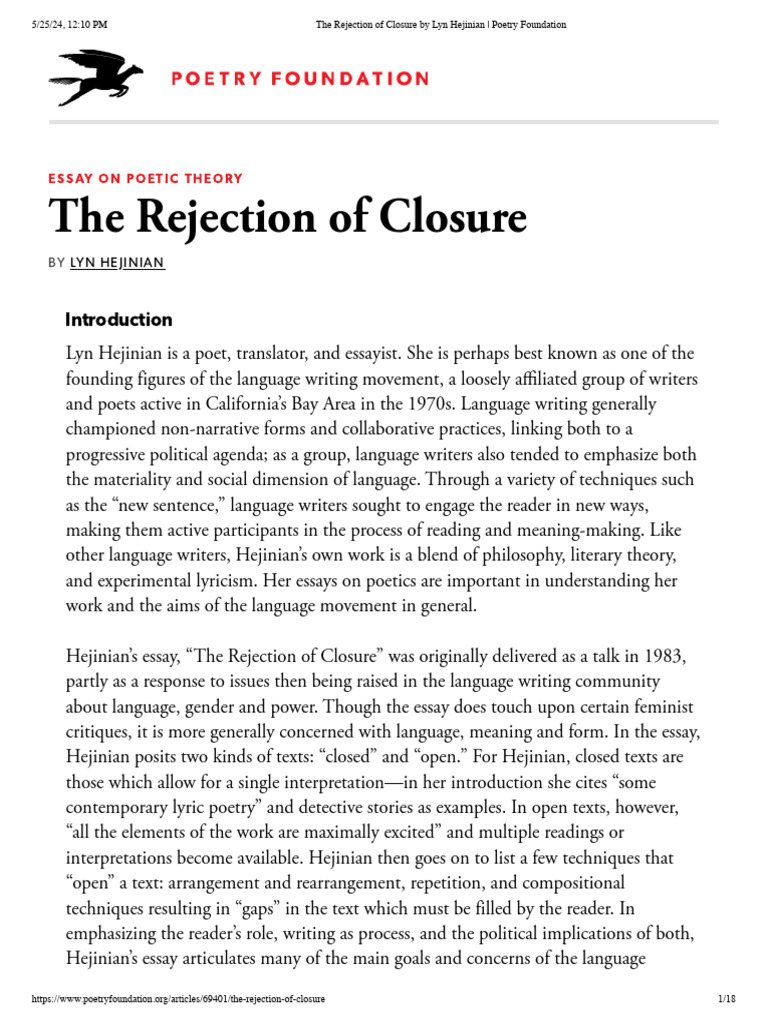 5/25/24, 12:10 PM The Rejection of Closure by Lyn Hejinian | Poetry Foundation

POETRY FOUNDATION

ESSAY ON POETIC THEORY

The Rejection of Closure

BY LYN HEJINIAN

Introduction

Lyn Hejinian is a poet, translator, and essayist. She is perhaps best known as one of the founding figures of the language writing movement, a loosely affiliated group of writers and poets active in California's Bay Area in the 1970s. Language writing generally championed non-narrative forms and collaborative practices, linking both to a progressive political agenda; as a group, language writers also tended to emphasize both the materiality and social dimension of language. Through a variety of techniques such as the "new sentence," language writers sought to engage the reader in new ways, making them active participants in the process of reading and meaning-making. Like other language writers, Hejinian's own work is a blend of philosophy, literary theory, and experimental lyricism. Her essays on poetics are important in understanding her work and the aims of the language movement in general.

Hejinian's essay, "The Rejection of Closure" was originally delivered as a talk in 1983, partly as a response to issues then being raised in the language writing community about language, gender and power. Though the essay does touch upon certain feminist critiques, it is more generally concerned with language, meaning and form. In the essay, Hejinian posits two kinds of texts: "closed" and "open." For Hejinian, closed texts are those which allow for a single interpretation—in her introduction she cites "some contemporary lyric poetry" and detective stories as examples. In open texts, however, "all the elements of the work are maximally excited" and multiple readings or interpretations become available. Hejinian then goes on to list a few techniques that "open" a text: arrangement and rearrangement, repetition, and compositional techniques resulting in "gaps" in the text which must be filled by the reader. In emphasizing the reader's role, writing as process, and the political implications of both, Hejinian's essay articulates many of the main goals and concerns of the language

https://www.poetryfoundation.org/articles/69401/the-rejection-of-closure 1/18